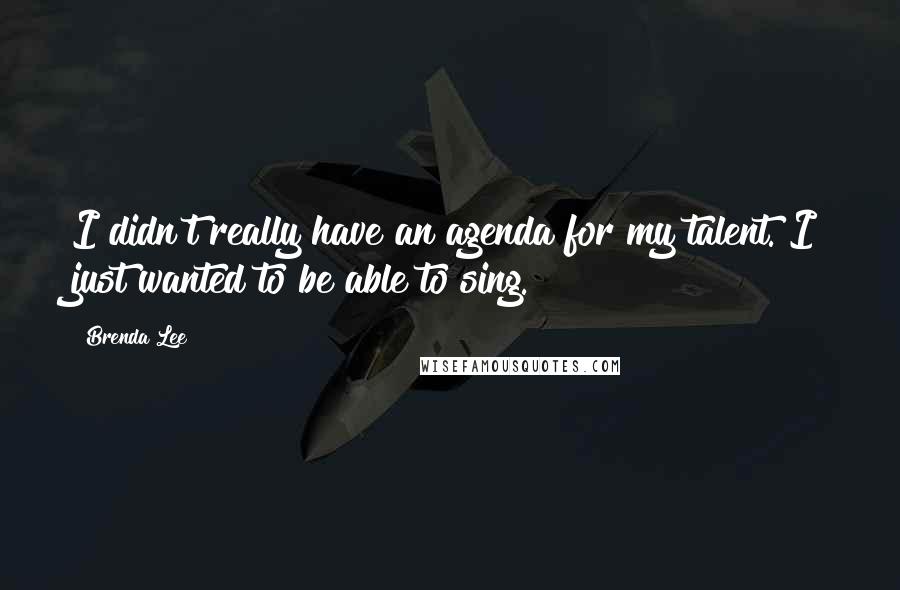 I didn't really have an agenda for my talent. I just wanted to be able to sing.

Brenda Lee

WISEFAMOUSQUOTES.COM